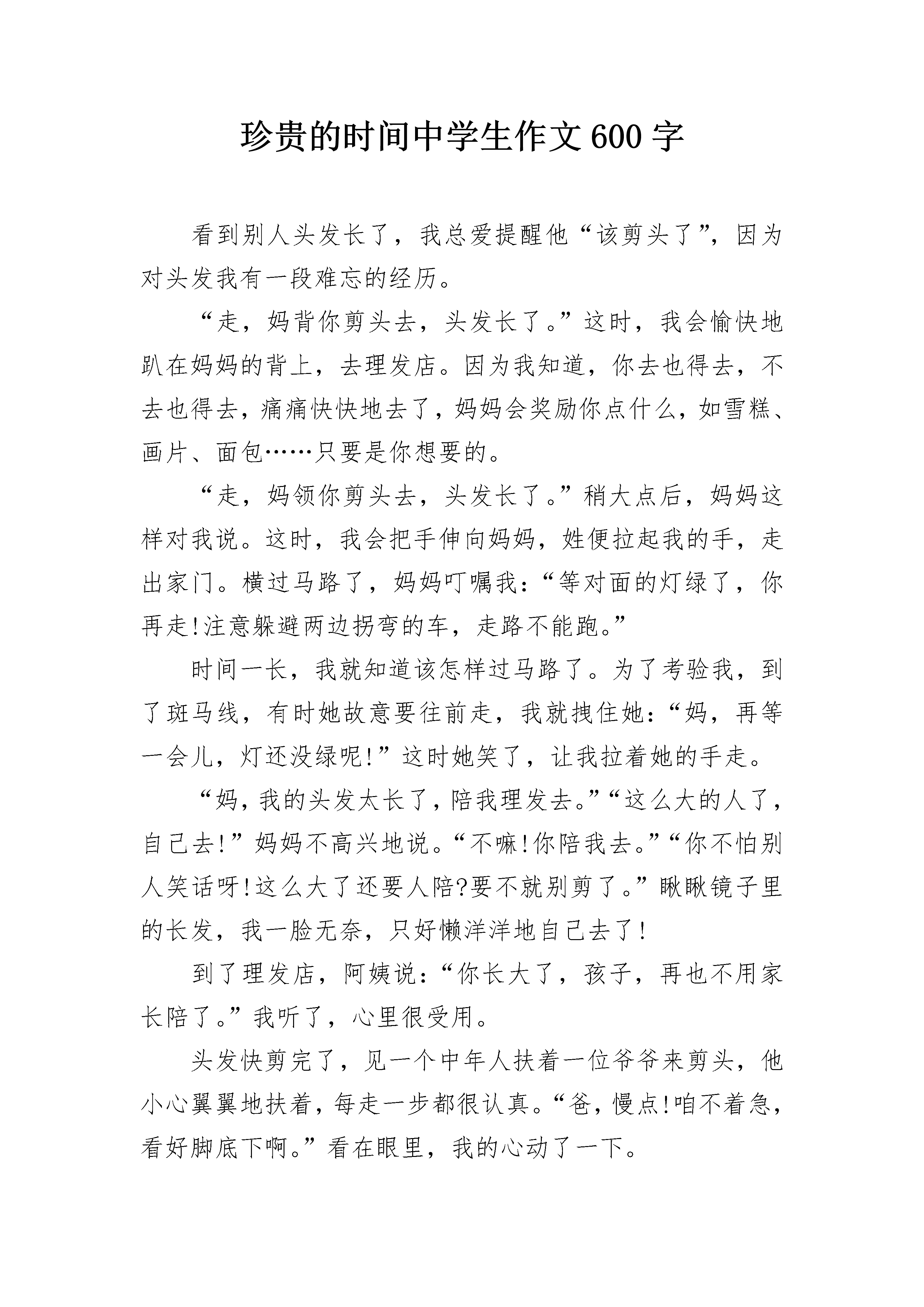 珍贵的时间中学生作文600字

看到别人头发长了，我总爱提醒他“该剪头了”，因为对头发我有一段难忘的经历。

“走，妈背你剪头去，头发长了。”这时，我会愉快地趴在妈妈的背上，去理发店。因为我知道，你去也得去，不去也得去，痛痛快快地去了，妈妈会奖励你点什么，如雪糕、画片、面包……只要是你想要的。

“走，妈领你剪头去，头发长了。”稍大点后，妈妈这样对我说。这时，我会把手伸向妈妈，姓便拉起我的手，走出家门。横过马路了，妈妈叮嘱我：“等对面的灯绿了，你再走!注意躲避两边拐弯的车，走路不能跑。”

时间一长，我就知道该怎样过马路了。为了考验我，到了斑马线，有时她故意要往前走，我就拽住她：“妈，再等一会儿，灯还没绿呢!”这时她笑了，让我拉着她的手走。

“妈，我的头发太长了，陪我理发去。”“这么大的人了，自己去!”妈妈不高兴地说。“不嘛!你陪我去。”“你不怕别人笑话呀!这么大了还要人陪?要不就别剪了。”瞅瞅镜子里的长发，我一脸无奈，只好懒洋洋地自己去了!

到了理发店，阿姨说：“你长大了，孩子，再也不用家长陪了。”我听了，心里很受用。

头发快剪完了，见一个中年人扶着一位爷爷来剪头，他小心翼翼地扶着，每走一步都很认真。“爸，慢点!咱不着急，看好脚底下啊。”看在眼里，我的心动了一下。